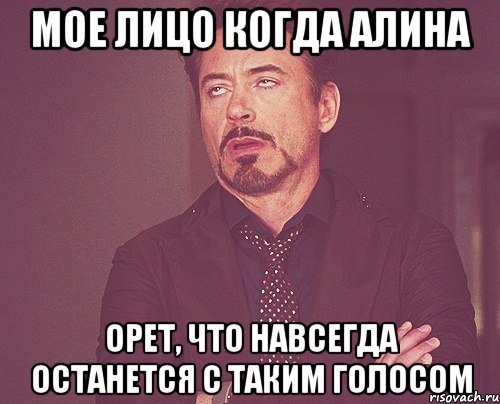 МОЕ ЛИЦО КОГДА АЛИНА

ОРЕТ, ЧТО НАВСЕГДА ОСТАНЕТСЯ С ТАКИМ ГОЛОСОМ

risovach.ru